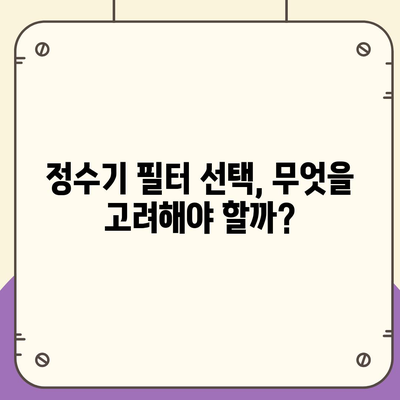 정수기 필터 선택, 무엇을 고려해야 할까?